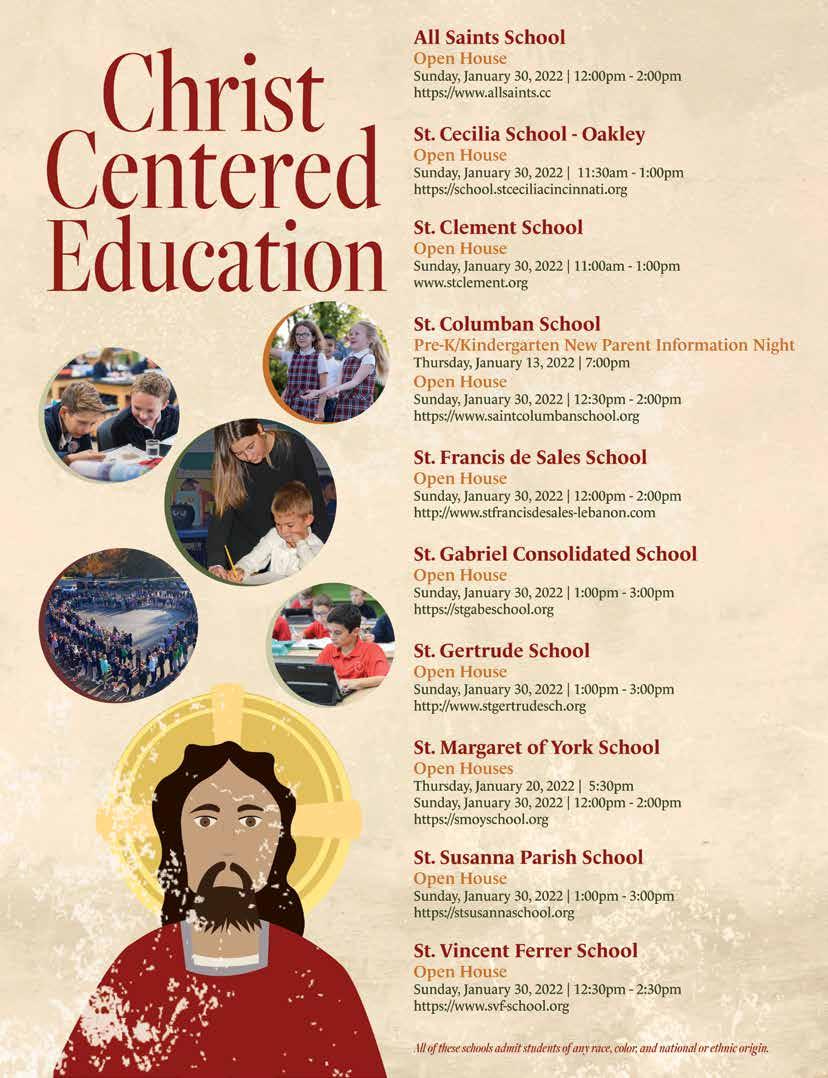 Christ Centered Education

All Saints School
Open House
Sunday, January 30, 2022 | 12:00pm - 2:00pm
https://www.allsaints.cc

St. Cecilia School - Oakley
Open House
Sunday, January 30, 2022 | 11:30am - 1:00pm
https://school.stceciliacincinnati.org

St. Clement School
Open House
Sunday, January 30, 2022 | 11:00am - 1:00pm
www.stclement.org

St. Columban School
Pre-K/Kindergarten New Parent Information Night
Thursday, January 13, 2022 | 7:00pm
Open House
Sunday, January 30, 2022 | 12:30pm - 2:00pm
https://www.saintcolumbanschool.org

St. Francis de Sales School
Open House
Sunday, January 30, 2022 | 12:00pm - 2:00pm
http://www.stfrancisdesales-lebanon.com

St. Gabriel Consolidated School
Open House
Sunday, January 30, 2022 | 1:00pm - 3:00pm
https://stgabeschool.org

St. Gertrude School
Open House
Sunday, January 30, 2022 | 1:00pm - 3:00pm
http://www.stgertrudesch.org

St. Margaret of York School
Open Houses
Thursday, January 20, 2022 | 5:30pm
Sunday, January 30, 2022 | 12:00pm - 2:00pm
https://smoyschool.org

St. Susanna Parish School
Open House
Sunday, January 30, 2022 | 1:00pm - 3:00pm
https://stsusannaschool.org

St. Vincent Ferrer School
Open House
Sunday, January 30, 2022 | 12:30pm - 2:30pm
https://www.svf-school.org

All of these schools admit students of any race, color, and national or ethnic origin.